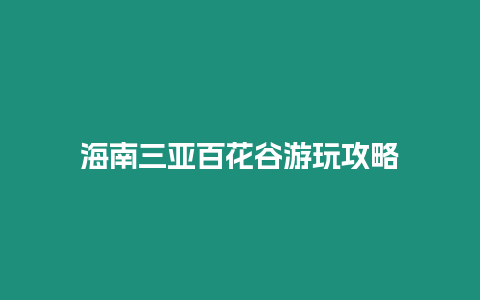 海南三亚百花谷游玩攻略